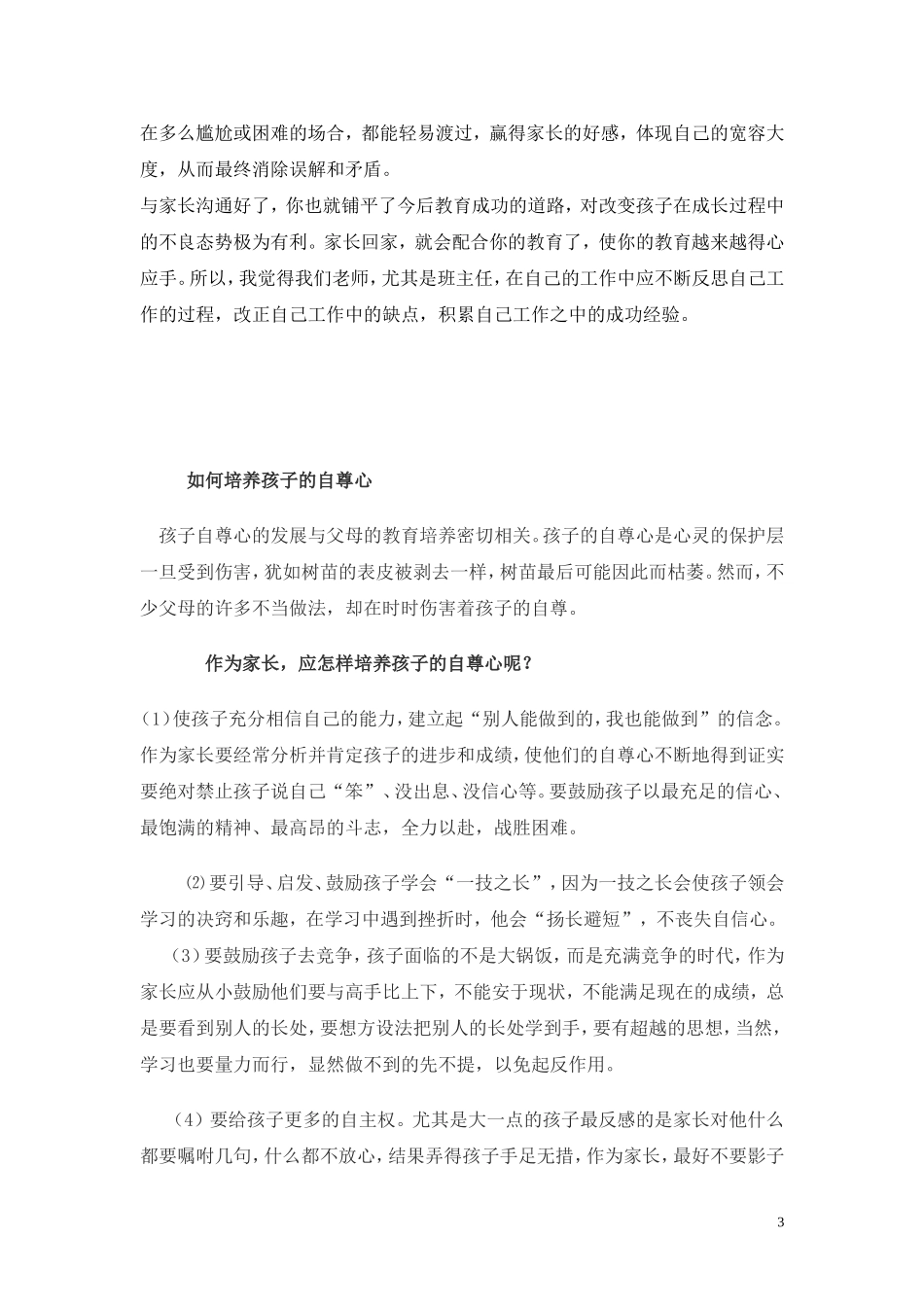 在多么尴尬或困难的场合，都能轻易渡过，赢得家长的好感，体现自己的宽容大度，从而最终消除误解和矛盾。
与家长沟通好了，你也就铺平了今后教育成功的道路，对改变孩子在成长过程中的不良态势极为有利。家长回家，就会配合你的教育了，使你的教育越来越得心应手。所以，我觉得我们老师，尤其是班主任，在自己的工作中应不断反思自己工作的过程，改正自己工作中的缺点，积累自己工作之中的成功经验。

如何培养孩子的自尊心

孩子自尊心的发展与父母的教育培养密切相关。孩子的自尊心是心灵的保护层一旦受到伤害，犹如树苗的表皮被剥去一样，树苗最后可能因此而枯萎。然而，不少父母的许多不当做法，却在时时伤害着孩子的自尊。

作为家长，应怎样培养孩子的自尊心呢？

(1)使孩子充分相信自己的能力，建立起“别人能做到的，我也能做到”的信念。作为家长要经常分析并肯定孩子的进步和成绩，使他们的自尊心不断地得到证实要绝对禁止孩子说自己“笨”、没出息、没信心等。要鼓励孩子以最充足的信心、最饱满的精神、最高昂的斗志，全力以赴，战胜困难。

⑵要引导、启发、鼓励孩子学会“一技之长”，因为一技之长会使孩子领会学习的决窍和乐趣，在学习中遇到挫折时，他会“扬长避短”，不丧失自信心。
(3)要鼓励孩子去竞争，孩子面临的不是大锅饭，而是充满竞争的时代，作为家长应从小鼓励他们要与高手比上下，不能安于现状，不能满足现在的成绩，总是要看到别人的长处，要想方设法把别人的长处学到手，要有超越的思想，当然，学习也要量力而行，显然做不到的先不提，以免起反作用。

(4)要给孩子更多的自主权。尤其是大一点的孩子最反感的是家长对他什么都要嘱咐几句，什么都不放心，结果弄得孩子手足无措，作为家长，最好不要影子

3